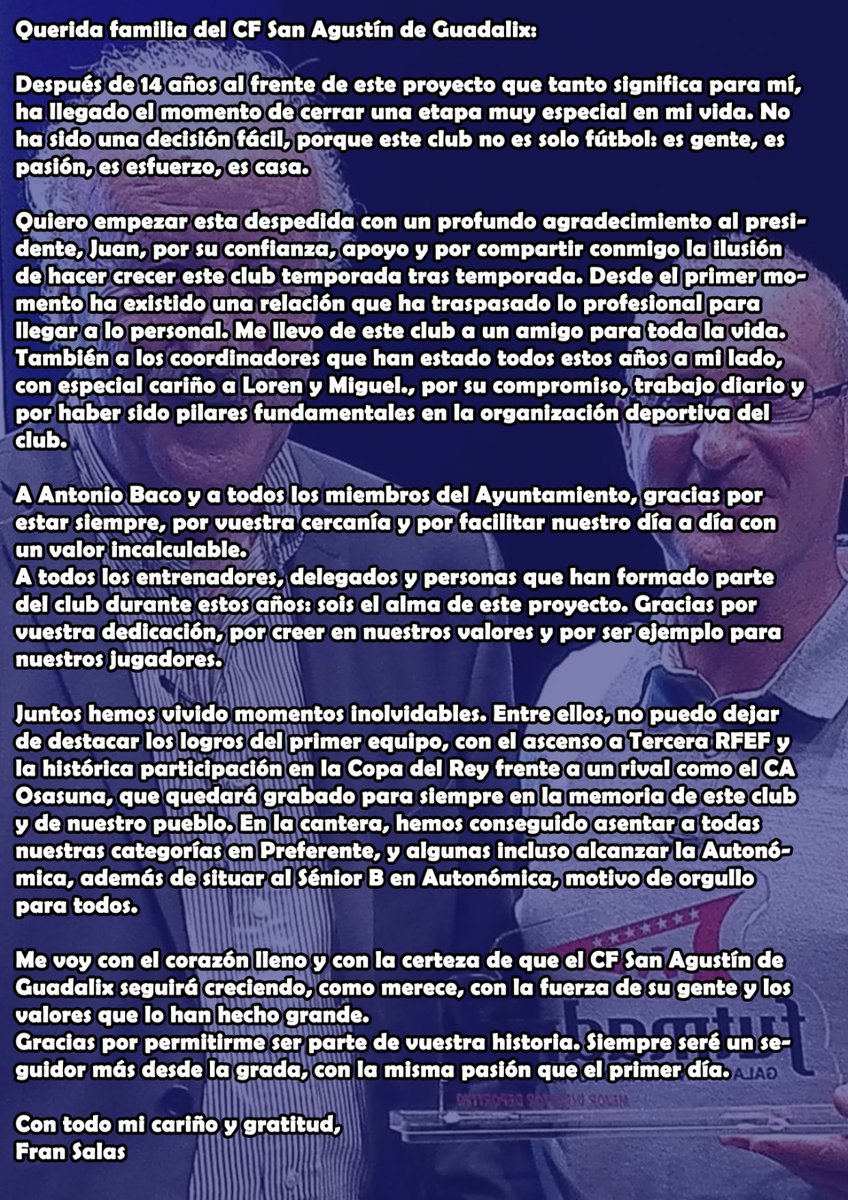 Querida familia del CF San Agustín de Guadalix:

Después de 14 años al frente de este proyecto que tanto significa para mí, ha llegado el momento de cerrar una etapa muy especial en mi vida. No ha sido una decisión fácil, porque este club no es solo fútbol: es gente, es pasión, es esfuerzo, es casa.

Quiero empezar esta despedida con un profundo agradecimiento al presidente, Juan, por su confianza, apoyo y por compartir conmigo la ilusión de hacer crecer este club temporada tras temporada. Desde el primer momento ha existido una relación que ha traspasado lo profesional para llegar a lo personal. Me llevo de este club a un amigo para toda la vida. También a los coordinadores que han estado todos estos años a mi lado, con especial cariño a Loren y Miguel., por su compromiso, trabajo diario y por haber sido pilares fundamentales en la organización deportiva del club.

A Antonio Baco y a todos los miembros del Ayuntamiento, gracias por estar siempre, por vuestra cercanía y por facilitar nuestro día a día con un valor incalculable.
A todos los entrenadores, delegados y personas que han formado parte del club durante estos años: sois el alma de este proyecto. Gracias por vuestra dedicación, por creer en nuestros valores y por ser ejemplo para nuestros jugadores.

Juntos hemos vivido momentos inolvidables. Entre ellos, no puedo dejar de destacar los logros del primer equipo, con el ascenso a Tercera RFEF y la histórica participación en la Copa del Rey frente a un rival como el CA Osasuna, que quedará grabado para siempre en la memoria de este club y de nuestro pueblo. En la cantera, hemos conseguido asentar a todas nuestras categorías en Preferente, y algunas incluso alcanzar la Autonómica, además de situar al Sénior B en Autonómica, motivo de orgullo para todos.

Me voy con el corazón lleno y con la certeza de que el CF San Agustín de Guadalix seguirá creciendo, como merece, con la fuerza de su gente y los valores que lo han hecho grande.
Gracias por permitirme ser parte de vuestra historia. Siempre seré un seguidor más desde la grada, con la misma pasión que el primer día.

Con todo mi cariño y gratitud,
Fran Salas